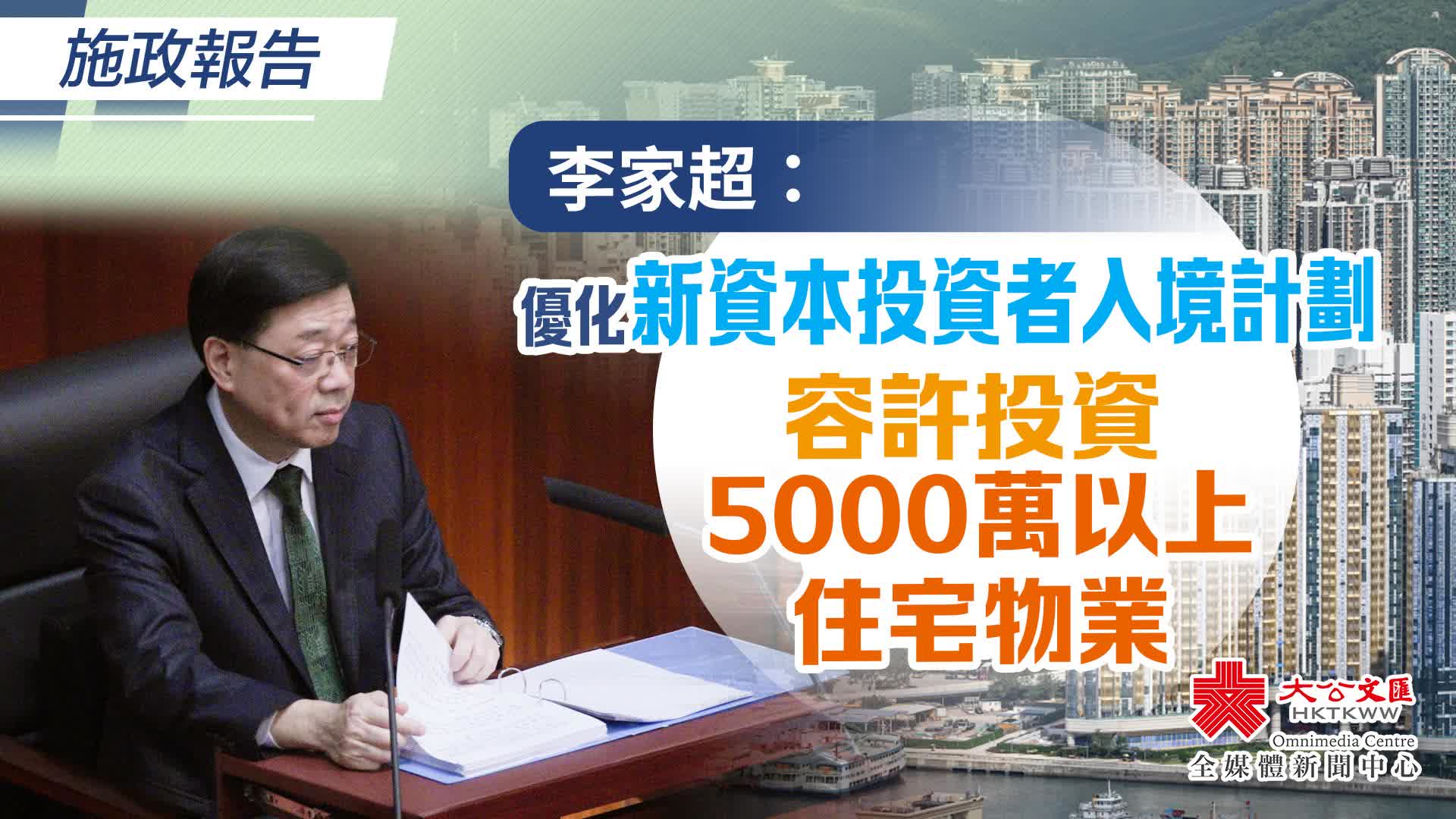 施政報告

李家超：

優化新資本投資者入境計劃

容許投資

5000萬以上

住宅物業

大公文匯
HKTKWW
Omnimedia Centre
全媒體新聞中心